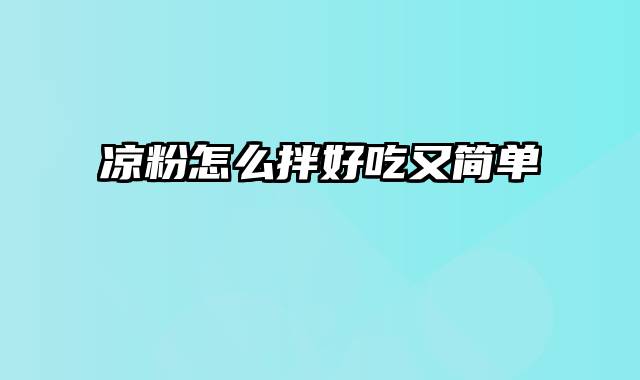 凉粉怎么拌好吃又简单